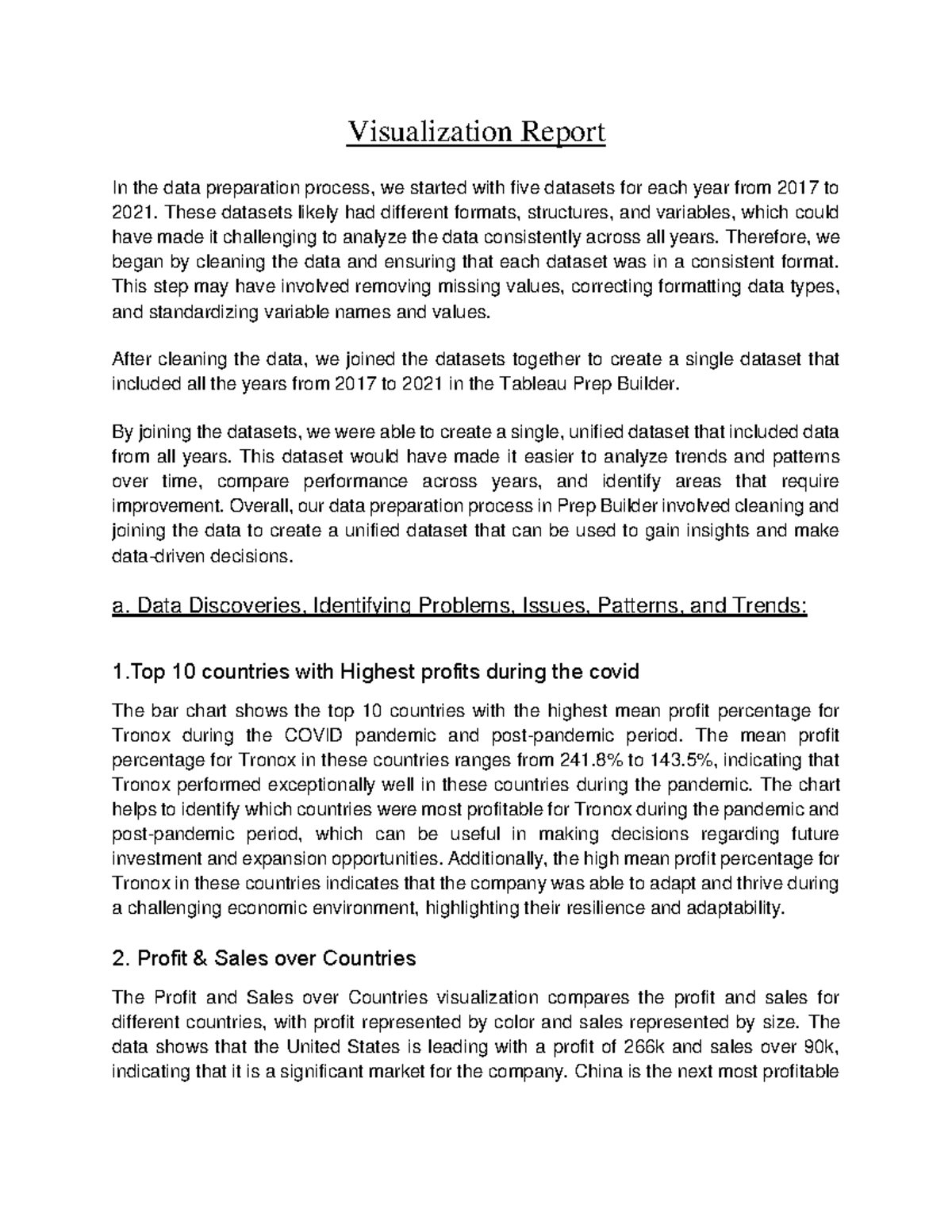 Visualization Report

In the data preparation process, we started with five datasets for each year from 2017 to 2021. These datasets likely had different formats, structures, and variables, which could have made it challenging to analyze the data consistently across all years. Therefore, we began by cleaning the data and ensuring that each dataset was in a consistent format. This step may have involved removing missing values, correcting formatting data types, and standardizing variable names and values.

After cleaning the data, we joined the datasets together to create a single dataset that included all the years from 2017 to 2021 in the Tableau Prep Builder.

By joining the datasets, we were able to create a single, unified dataset that included data from all years. This dataset would have made it easier to analyze trends and patterns over time, compare performance across years, and identify areas that require improvement. Overall, our data preparation process in Prep Builder involved cleaning and joining the data to create a unified dataset that can be used to gain insights and make data-driven decisions.

a. Data Discoveries, Identifying Problems, Issues, Patterns, and Trends:

1.Top 10 countries with Highest profits during the covid

The bar chart shows the top 10 countries with the highest mean profit percentage for Tronox during the COVID pandemic and post-pandemic period. The mean profit percentage for Tronox in these countries ranges from 241.8% to 143.5%, indicating that Tronox performed exceptionally well in these countries during the pandemic. The chart helps to identify which countries were most profitable for Tronox during the pandemic and post-pandemic period, which can be useful in making decisions regarding future investment and expansion opportunities. Additionally, the high mean profit percentage for Tronox in these countries indicates that the company was able to adapt and thrive during a challenging economic environment, highlighting their resilience and adaptability.

2. Profit & Sales over Countries

The Profit and Sales over Countries visualization compares the profit and sales for different countries, with profit represented by color and sales represented by size. The data shows that the United States is leading with a profit of 266k and sales over 90k, indicating that it is a significant market for the company. China is the next most profitable